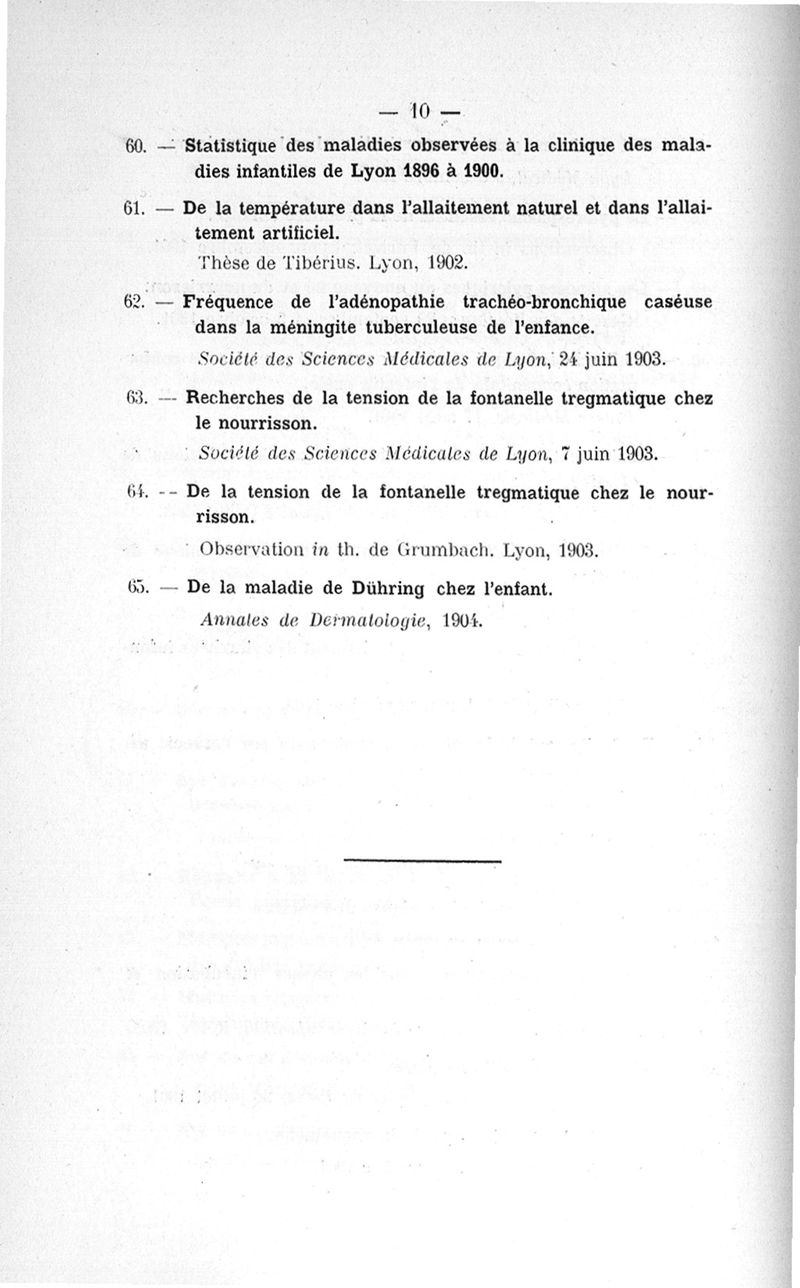 — 10 —

60. — Statistique des maladies observées à la clinique des maladies infantiles de Lyon 1896 à 1900.

61. — De la température dans l'allaitement naturel et dans l'allaitement artificiel.

Thèse de Tibérius. Lyon, 1902.

62. — Fréquence de l'adénopathie trachéo-bronchique caséuse dans la méningite tuberculeuse de l'enfance.

Société des Sciences Médicales de Lyon, 24 juin 1903.

63. — Recherches de la tension de la fontanelle tregmatique chez le nourrisson.

Société des Sciences Médicales de Lyon, 7 juin 1903.

64. — De la tension de la fontanelle tregmatique chez le nourrisson.

Observation in th. de Grumbach. Lyon, 1903.

65. — De la maladie de Dühring chez l'enfant.

Annales de Dermatologie, 1904.